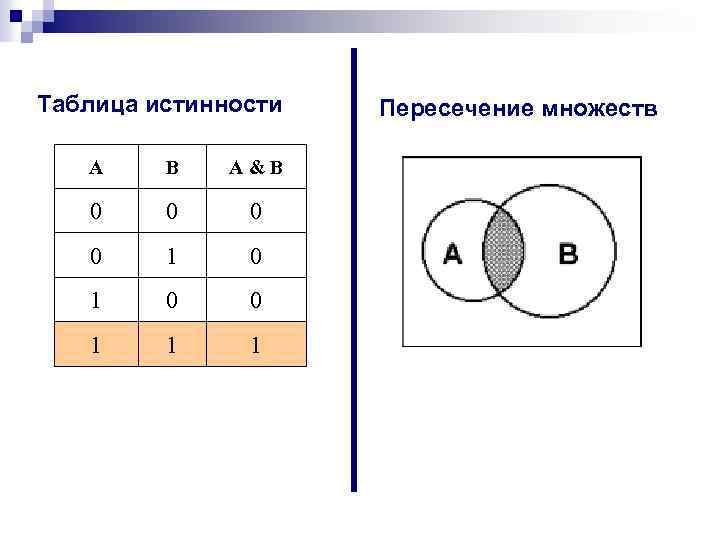 Таблица истинности

| A | B | A & B |
|---|---|---|
| 0 | 0 | 0 |
| 0 | 1 | 0 |
| 1 | 0 | 0 |
| 1 | 1 | 1 |

Пересечение множеств

A

B